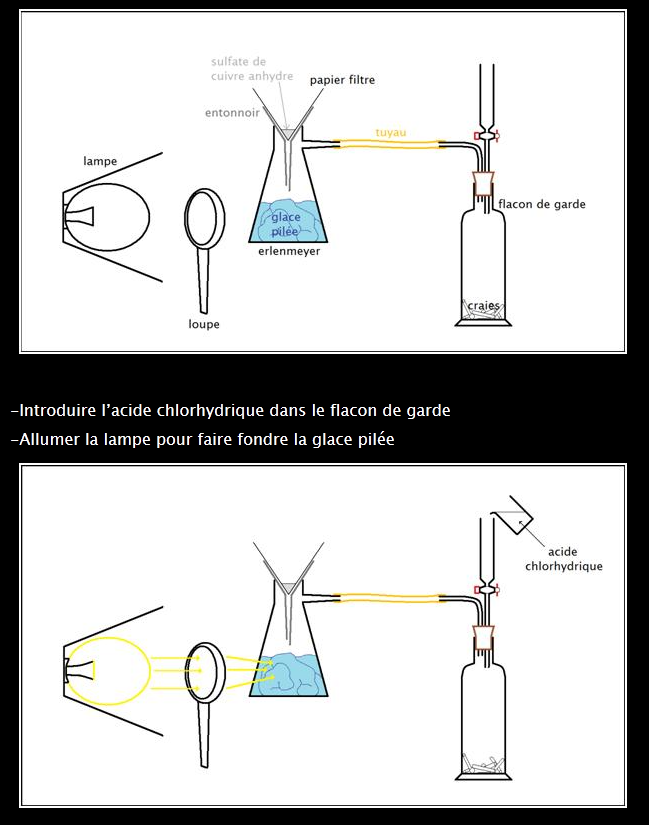 sulfate de cuivre anhydre
papier filtre
entonnoir
tuyau
lampe
flacon de garde
glace pilée
erlenmeyer
craies
loupe

-Introduire l'acide chlorhydrique dans le flacon de garde
-Allumer la lampe pour faire fondre la glace pilée

acide chlorhydrique